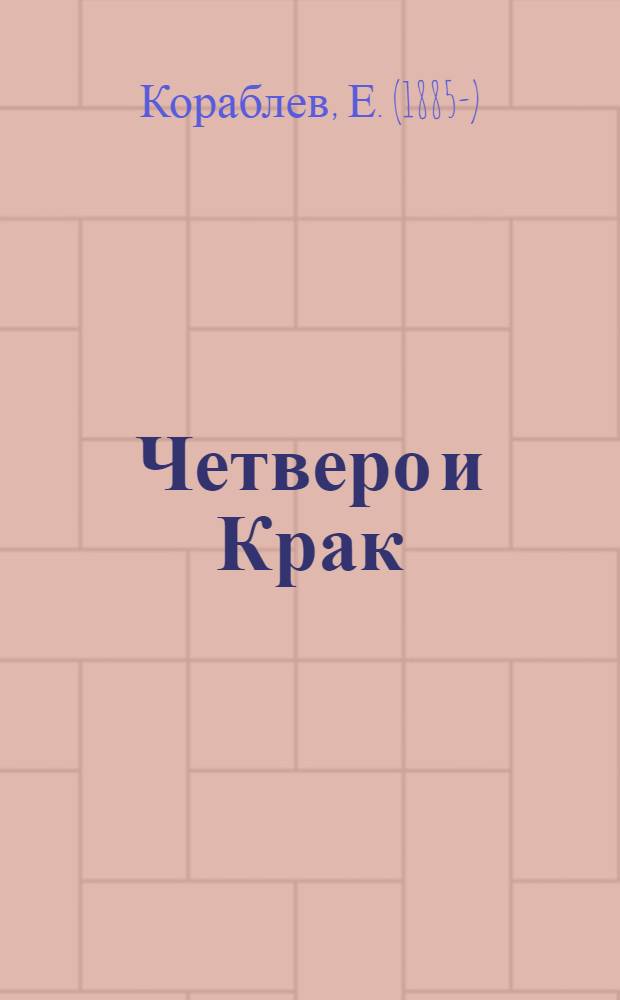 Кораблев, Е. (1885-)

Четверо и Крак